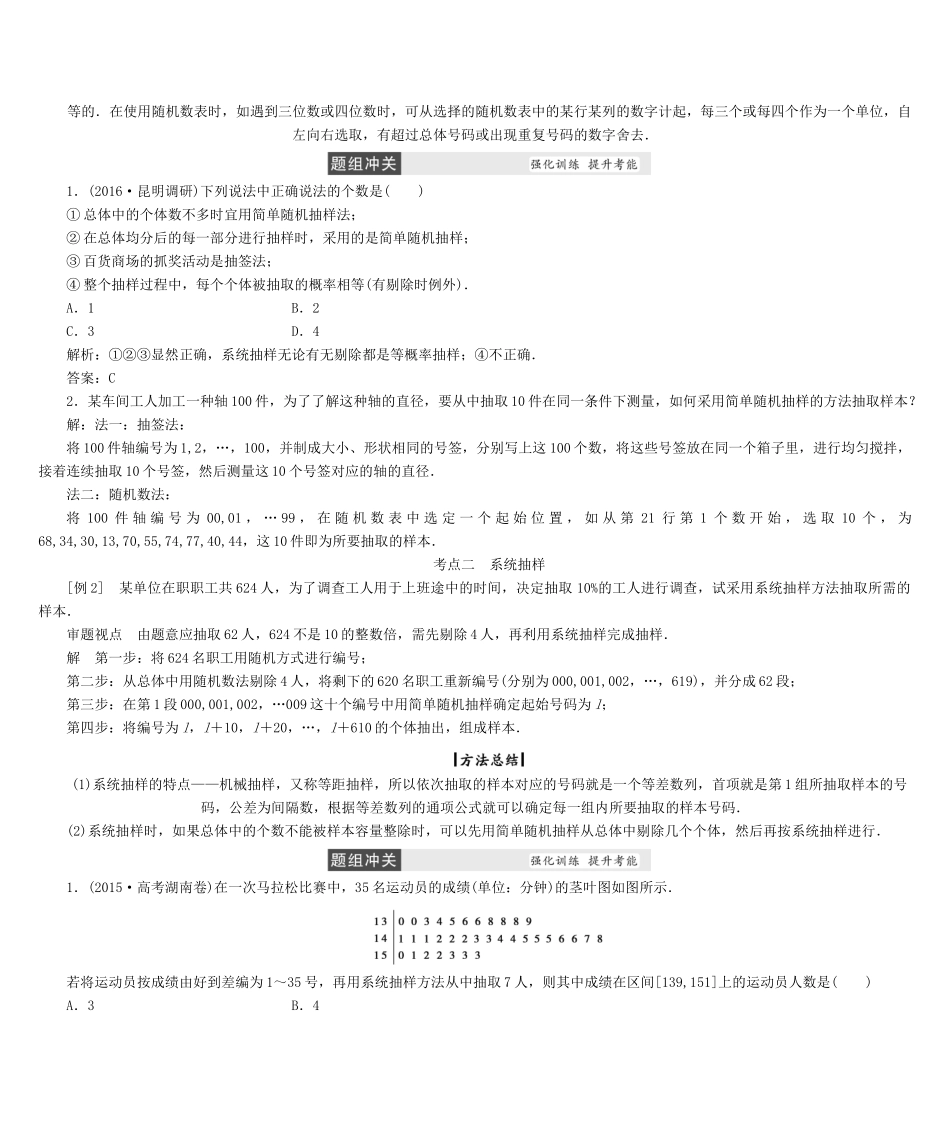 等的．在使用随机数表时，如遇到三位数或四位数时，可从选择的随机数表中的某行某列的数字计起，每三个或每四个作为一个单位，自左向右选取，有超过总体号码或出现重复号码的数字舍去．

题组冲关　　强化训练　提升考能

1．(2016·昆明调研)下列说法中正确说法的个数是(　　)
①总体中的个体数不多时宜用简单随机抽样法；
②在总体均分后的每一部分进行抽样时，采用的是简单随机抽样；
③百货商场的抓奖活动是抽签法；
④整个抽样过程中，每个个体被抽取的概率相等(有剔除时例外)．
A．1　　B．2
C．3　　D．4
解析：①②③显然正确，系统抽样无论有无剔除都是等概率抽样；④不正确．
答案：C
2．某车间工人加工一种轴100件，为了了解这种轴的直径，要从中抽取10件在同一条件下测量，如何采用简单随机抽样的方法抽取样本？
解：法一：抽签法：
将100件轴编号为1，2，…，100，并制成大小、形状相同的号签，分别写上这100个数，将这些号签放在同一个箱子里，进行均匀搅拌，接着连续抽取10个号签，然后测量这10个号签对应的轴的直径．
法二：随机数法：
将100件轴编号为00，01，…99，在随机数表中选定一个起始位置，如从第21行第1个数开始，选取10个，为68，34，30，13，70，55，74，77，40，44，这10件即为所要抽取的样本．

考点二　系统抽样

[例2]　某单位在职职工共624人，为了调查工人用于上班途中的时间，决定抽取10%的工人进行调查，试采用系统抽样方法抽取所需的样本．
审题视点　由题意应抽取62人，624不是10的整数倍，需先剔除4人，再利用系统抽样完成抽样．
解　第一步：将624名职工用随机方式进行编号；
第二步：从总体中用随机数法剔除4人，将剩下的620名职工重新编号(分别为000，001，002，…，619)，并分成62段；
第三步：在第1段000，001，002，…009这十个编号中用简单随机抽样确定起始号码为$l$；
第四步：将编号为$l$，$l+10$，$l+20$，…，$l+610$的个体抽出，组成样本．

方法总结

(1)系统抽样的特点——机械抽样，又称等距抽样，所以依次抽取的样本对应的号码就是一个等差数列，首项就是第1组所抽取样本的号码，公差为间隔数，根据等差数列的通项公式就可以确定每一组内所要抽取的样本号码．
(2)系统抽样时，如果总体中的个数不能被样本容量整除时，可以先用简单随机抽样从总体中剔除几个个体，然后再按系统抽样进行．

题组冲关　　强化训练　提升考能

1．(2015·高考湖南卷)在一次马拉松比赛中，35名运动员的成绩(单位：分钟)的茎叶图如图所示．

13 | 0 0 3 4 5 6 6 8 8 8 9
14 | 1 1 1 2 2 2 3 3 4 4 5 5 5 6 6 7 8
15 | 0 1 2 2 3 3 3

若将运动员按成绩由好到差编为1～35号，再用系统抽样方法从中抽取7人，则其中成绩在区间[139，151]上的运动员人数是(　　)
A．3　　B．4